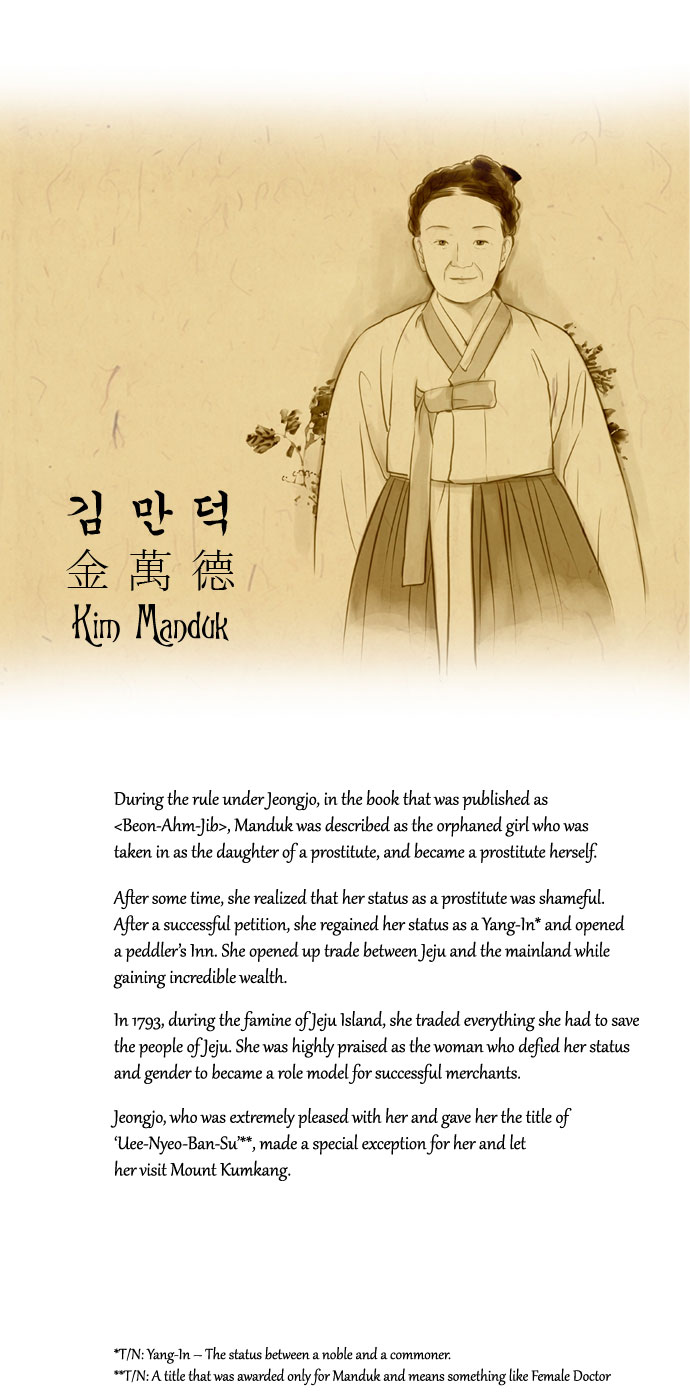 김 만 덕
金 萬 德
Kim Manduk

During the rule under Jeongjo, in the book that was published as <Beon-Ahm-Jib>, Manduk was described as the orphaned girl who was taken in as the daughter of a prostitute, and became a prostitute herself.

After some time, she realized that her status as a prostitute was shameful. After a successful petition, she regained her status as a Yang-In* and opened a peddler's Inn. She opened up trade between Jeju and the mainland while gaining incredible wealth.

In 1793, during the famine of Jeju Island, she traded everything she had to save the people of Jeju. She was highly praised as the woman who defied her status and gender to became a role model for successful merchants.

Jeongjo, who was extremely pleased with her and gave her the title of 'Uee-Nyeo-Ban-Su'**, made a special exception for her and let her visit Mount Kumkang.

*T/N: Yang-In – The status between a noble and a commoner.
**T/N: A title that was awarded only for Manduk and means something like Female Doctor